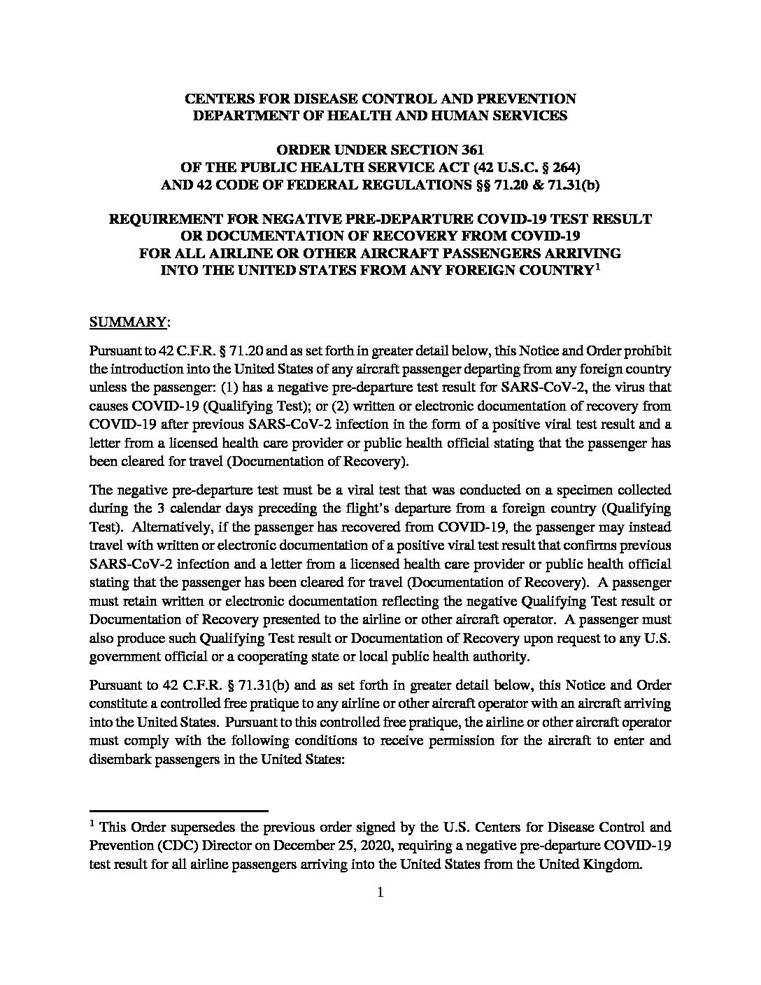 CENTERS FOR DISEASE CONTROL AND PREVENTION
DEPARTMENT OF HEALTH AND HUMAN SERVICES

ORDER UNDER SECTION 361
OF THE PUBLIC HEALTH SERVICE ACT (42 U.S.C. § 264)
AND 42 CODE OF FEDERAL REGULATIONS §§ 71.20 & 71.31(b)

REQUIREMENT FOR NEGATIVE PRE-DEPARTURE COVID-19 TEST RESULT
OR DOCUMENTATION OF RECOVERY FROM COVID-19
FOR ALL AIRLINE OR OTHER AIRCRAFT PASSENGERS ARRIVING
INTO THE UNITED STATES FROM ANY FOREIGN COUNTRY$^1$

SUMMARY:

Pursuant to 42 C.F.R. § 71.20 and as set forth in greater detail below, this Notice and Order prohibit the introduction into the United States of any aircraft passenger departing from any foreign country unless the passenger: (1) has a negative pre-departure test result for SARS-CoV-2, the virus that causes COVID-19 (Qualifying Test); or (2) written or electronic documentation of recovery from COVID-19 after previous SARS-CoV-2 infection in the form of a positive viral test result and a letter from a licensed health care provider or public health official stating that the passenger has been cleared for travel (Documentation of Recovery).

The negative pre-departure test must be a viral test that was conducted on a specimen collected during the 3 calendar days preceding the flight's departure from a foreign country (Qualifying Test). Alternatively, if the passenger has recovered from COVID-19, the passenger may instead travel with written or electronic documentation of a positive viral test result that confirms previous SARS-CoV-2 infection and a letter from a licensed health care provider or public health official stating that the passenger has been cleared for travel (Documentation of Recovery). A passenger must retain written or electronic documentation reflecting the negative Qualifying Test result or Documentation of Recovery presented to the airline or other aircraft operator. A passenger must also produce such Qualifying Test result or Documentation of Recovery upon request to any U.S. government official or a cooperating state or local public health authority.

Pursuant to 42 C.F.R. § 71.31(b) and as set forth in greater detail below, this Notice and Order constitute a controlled free pratique to any airline or other aircraft operator with an aircraft arriving into the United States. Pursuant to this controlled free pratique, the airline or other aircraft operator must comply with the following conditions to receive permission for the aircraft to enter and disembark passengers in the United States:

$^1$ This Order supersedes the previous order signed by the U.S. Centers for Disease Control and Prevention (CDC) Director on December 25, 2020, requiring a negative pre-departure COVID-19 test result for all airline passengers arriving into the United States from the United Kingdom.

1